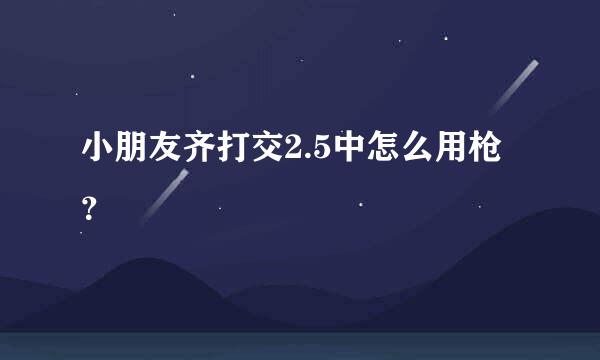 小朋友齐打交2.5中怎么用枪？